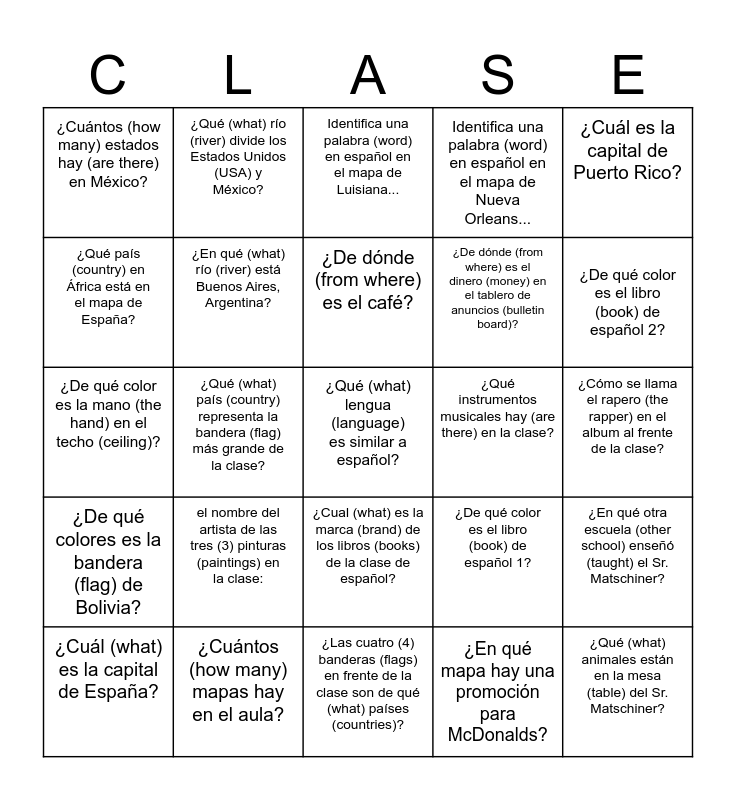 | C | L | A | S | E |
|---|---|---|---|---|
| ¿Cuántos (how many) estados hay (are there) en México? | ¿Qué (what) río (river) divide los Estados Unidos (USA) y México? | Identifica una palabra (word) en español en el mapa de Luisiana... | Identifica una palabra (word) en español en el mapa de Nueva Orleans... | ¿Cuál es la capital de Puerto Rico? |
| ¿Qué país (country) en África está en el mapa de España? | ¿En qué (what) río (river) está Buenos Aires, Argentina? | ¿De dónde (from where) es el café? | ¿De dónde (from where) es el dinero (money) en el tablero de anuncios (bulletin board)? | ¿De qué color es el libro (book) de español 2? |
| ¿De qué color es la mano (the hand) en el techo (ceiling)? | ¿Qué (what) país (country) representa la bandera (flag) más grande de la clase? | ¿Qué (what) lengua (language) es similar a español? | ¿Qué instrumentos musicales hay (are there) en la clase? | ¿Cómo se llama el rapero (the rapper) en el album al frente de la clase? |
| ¿De qué colores es la bandera (flag) de Bolivia? | el nombre del artista de las tres (3) pinturas (paintings) en la clase: | ¿Cual (what) es la marca (brand) de los libros (books) de la clase de español? | ¿De qué color es el libro (book) de español 1? | ¿En qué otra escuela (other school) enseñó (taught) el Sr. Matschiner? |
| ¿Cuál (what) es la capital de España? | ¿Cuántos (how many) mapas hay en el aula? | ¿Las cuatro (4) banderas (flags) en frente de la clase son de qué (what) países (countries)? | ¿En qué mapa hay una promoción para McDonalds? | ¿Qué (what) animales están en la mesa (table) del Sr. Matschiner? |